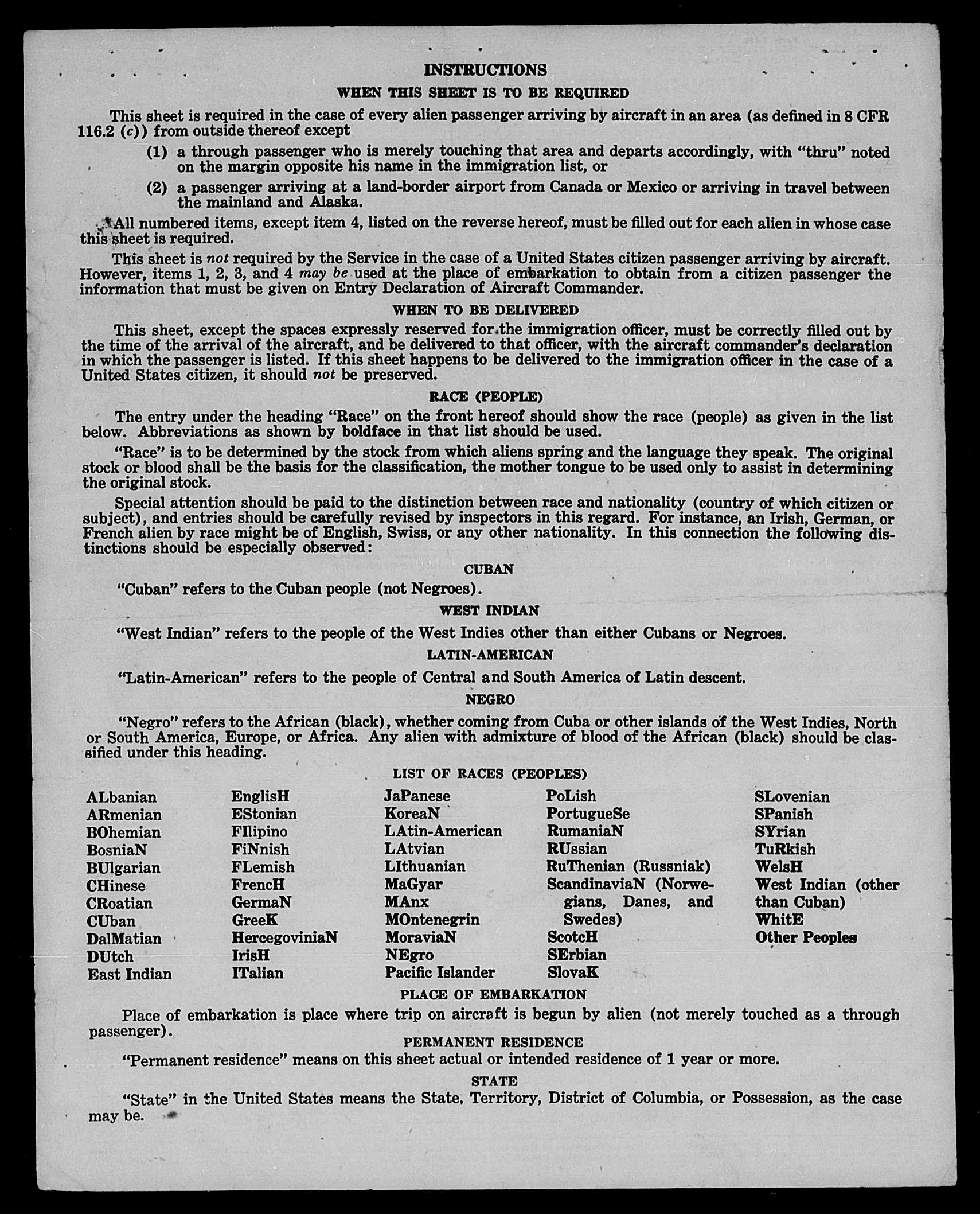 INSTRUCTIONS

WHEN THIS SHEET IS TO BE REQUIRED

This sheet is required in the case of every alien passenger arriving by aircraft in an area (as defined in 8 CFR 116.2 (c)) from outside thereof except

(1) a through passenger who is merely touching that area and departs accordingly, with "thru" noted on the margin opposite his name in the immigration list, or

(2) a passenger arriving at a land-border airport from Canada or Mexico or arriving in travel between the mainland and Alaska.

All numbered items, except item 4, listed on the reverse hereof, must be filled out for each alien in whose case this sheet is required.

This sheet is not required by the Service in the case of a United States citizen passenger arriving by aircraft. However, items 1, 2, 3, and 4 may be used at the place of embarkation to obtain from a citizen passenger the information that must be given on Entry Declaration of Aircraft Commander.

WHEN TO BE DELIVERED

This sheet, except the spaces expressly reserved for the immigration officer, must be correctly filled out by the time of the arrival of the aircraft, and be delivered to that officer, with the aircraft commander's declaration in which the passenger is listed. If this sheet happens to be delivered to the immigration officer in the case of a United States citizen, it should not be preserved.

RACE (PEOPLE)

The entry under the heading "Race" on the front hereof should show the race (people) as given in the list below. Abbreviations as shown by boldface in that list should be used.

"Race" is to be determined by the stock from which aliens spring and the language they speak. The original stock or blood shall be the basis for the classification, the mother tongue to be used only to assist in determining the original stock.

Special attention should be paid to the distinction between race and nationality (country of which citizen or subject), and entries should be carefully revised by inspectors in this regard. For instance, an Irish, German, or French alien by race might be of English, Swiss, or any other nationality. In this connection the following distinctions should be especially observed:

CUBAN

"Cuban" refers to the Cuban people (not Negroes).

WEST INDIAN

"West Indian" refers to the people of the West Indies other than either Cubans or Negroes.

LATIN-AMERICAN

"Latin-American" refers to the people of Central and South America of Latin descent.

NEGRO

"Negro" refers to the African (black), whether coming from Cuba or other islands of the West Indies, North or South America, Europe, or Africa. Any alien with admixture of blood of the African (black) should be classified under this heading.

LIST OF RACES (PEOPLES)

ALbanian
ARmenian
BOhemian
BosniaN
BUlgarian
CHinese
CRoatian
CUban
DalMatian
DUtch
East Indian

EnglisH
EStonian
FIlipino
FiNnish
FLemish
FrencH
GermaN
GreeK
HercegoviniaN
IrisH
ITalian

JaPanese
KoreaN
LAtin-American
LAtvian
LIthuanian
MaGyar
MAnx
MOntenegrin
MoraviaN
NEgro
Pacific Islander

PoLish
PortugueSe
RumaniaN
RUssian
RuThenian (Russniak)
ScandinaviaN (Norwegians, Danes, and Swedes)
ScotcH
SErbian
SlovaK

SLovenian
SPanish
SYrian
TuRkish
WelsH
West Indian (other than Cuban)
WhitE
Other Peoples

PLACE OF EMBARKATION

Place of embarkation is place where trip on aircraft is begun by alien (not merely touched as a through passenger).

PERMANENT RESIDENCE

"Permanent residence" means on this sheet actual or intended residence of 1 year or more.

STATE

"State" in the United States means the State, Territory, District of Columbia, or Possession, as the case may be.